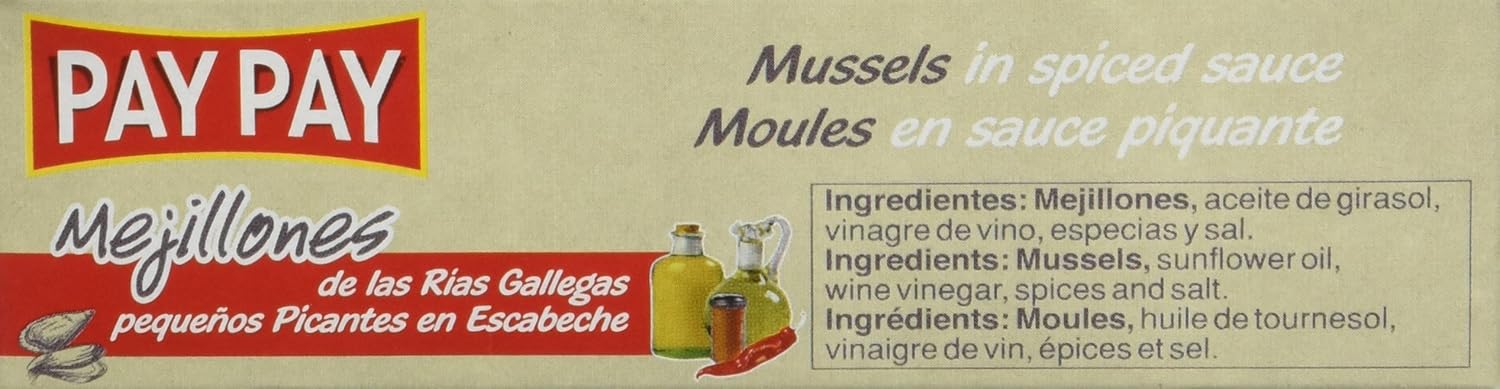 PAY PAY

Mejillones
de las Rías Gallegas
pequeños Picantes en Escabeche

Mussels in spiced sauce
Moules en sauce piquante

Ingredientes: Mejillones, aceite de girasol, vinagre de vino, especias y sal.
Ingredients: Mussels, sunflower oil, wine vinegar, spices and salt.
Ingrédients: Moules, huile de tournesol, vinaigre de vin, épices et sel.